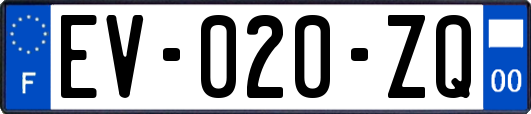 F

EV-020-ZQ

00